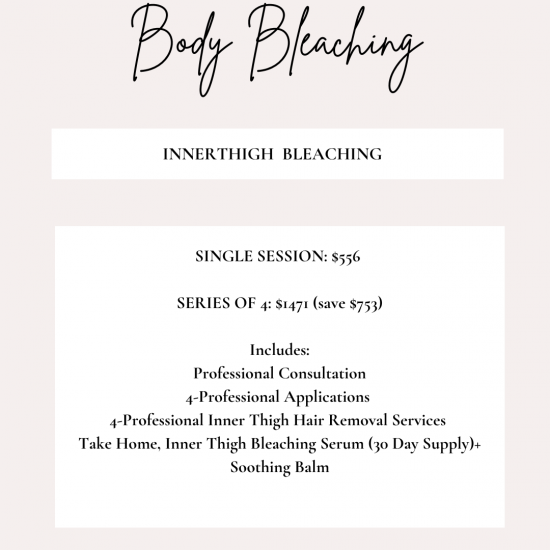 Body Bleaching

INNERTHIGH BLEACHING

SINGLE SESSION: $556

SERIES OF 4: $1471 (save $753)

Includes:
Professional Consultation
4-Professional Applications
4-Professional Inner Thigh Hair Removal Services
Take Home, Inner Thigh Bleaching Serum (30 Day Supply)+
Soothing Balm